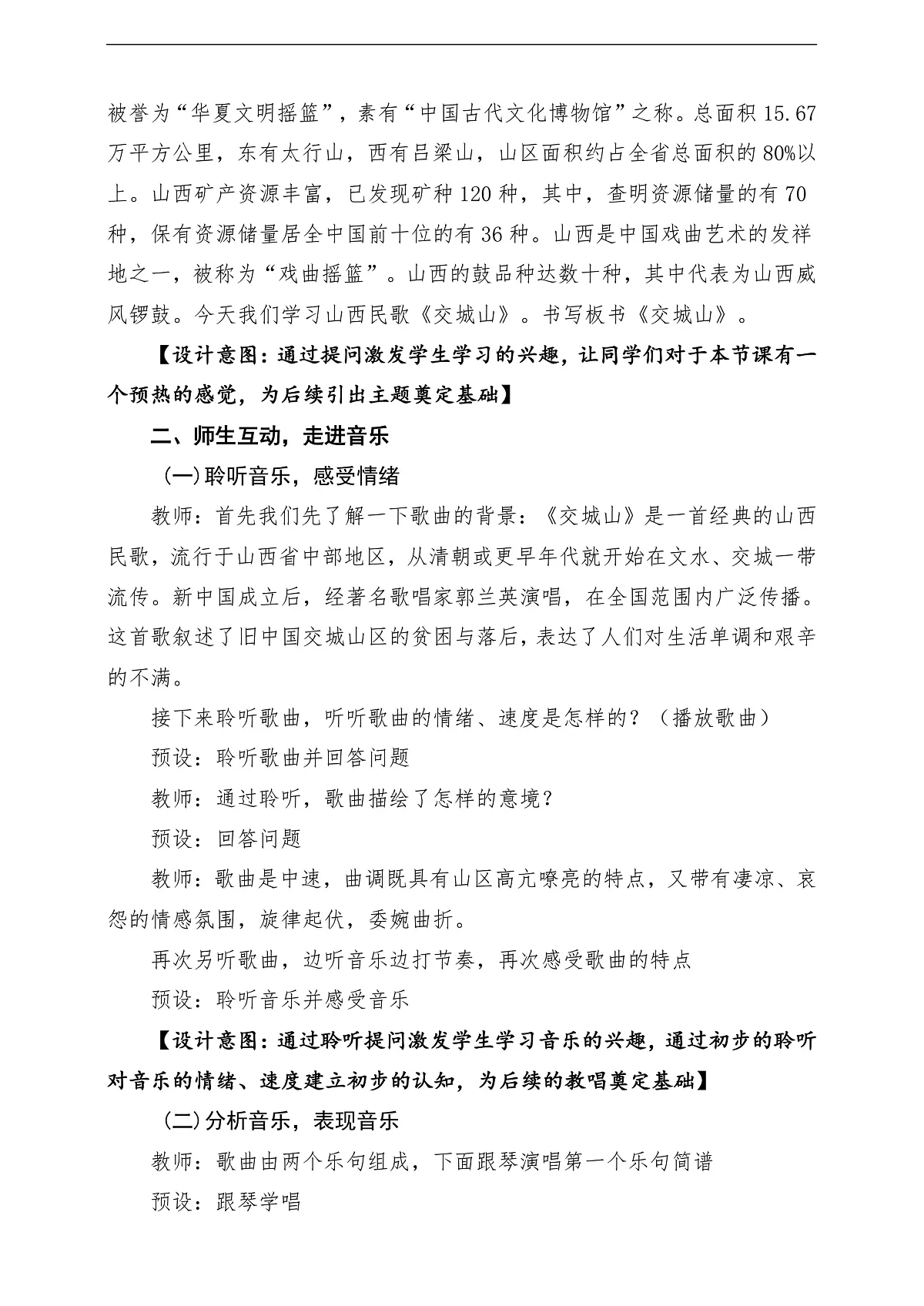 被誉为“华夏文明摇篮”，素有“中国古代文化博物馆”之称。总面积15.67万平方公里，东有太行山，西有吕梁山，山区面积约占全省总面积的80%以上。山西矿产资源丰富，已发现矿种120种，其中，查明资源储量的有70种，保有资源储量居全中国前十位的有36种。山西是中国戏曲艺术的发祥地之一，被称为“戏曲摇篮”。山西的鼓品种达数十种，其中代表为山西威风锣鼓。今天我们学习山西民歌《交城山》。书写板书《交城山》。

【设计意图：通过提问激发学生学习的兴趣，让同学们对于本节课有一个预热的感觉，为后续引出主题奠定基础】

二、师生互动，走进音乐

(一)聆听音乐，感受情绪

教师：首先我们先了解一下歌曲的背景：《交城山》是一首经典的山西民歌，流行于山西省中部地区，从清朝或更早年代就开始在文水、交城一带流传。新中国成立后，经著名歌唱家郭兰英演唱，在全国范围内广泛传播。这首歌叙述了旧中国交城山区的贫困与落后，表达了人们对生活单调和艰辛的不满。

接下来聆听歌曲，听听歌曲的情绪、速度是怎样的？（播放歌曲）

预设：聆听歌曲并回答问题

教师：通过聆听，歌曲描绘了怎样的意境？

预设：回答问题

教师：歌曲是中速，曲调既具有山区高亢嘹亮的特点，又带有凄凉、哀怨的情感氛围，旋律起伏，委婉曲折。

再次另听歌曲，边听音乐边打节奏，再次感受歌曲的特点

预设：聆听音乐并感受音乐

【设计意图：通过聆听提问激发学生学习音乐的兴趣，通过初步的聆听对音乐的情绪、速度建立初步的认知，为后续的教唱奠定基础】

(二)分析音乐，表现音乐

教师：歌曲由两个乐句组成，下面跟琴演唱第一个乐句简谱

预设：跟琴学唱